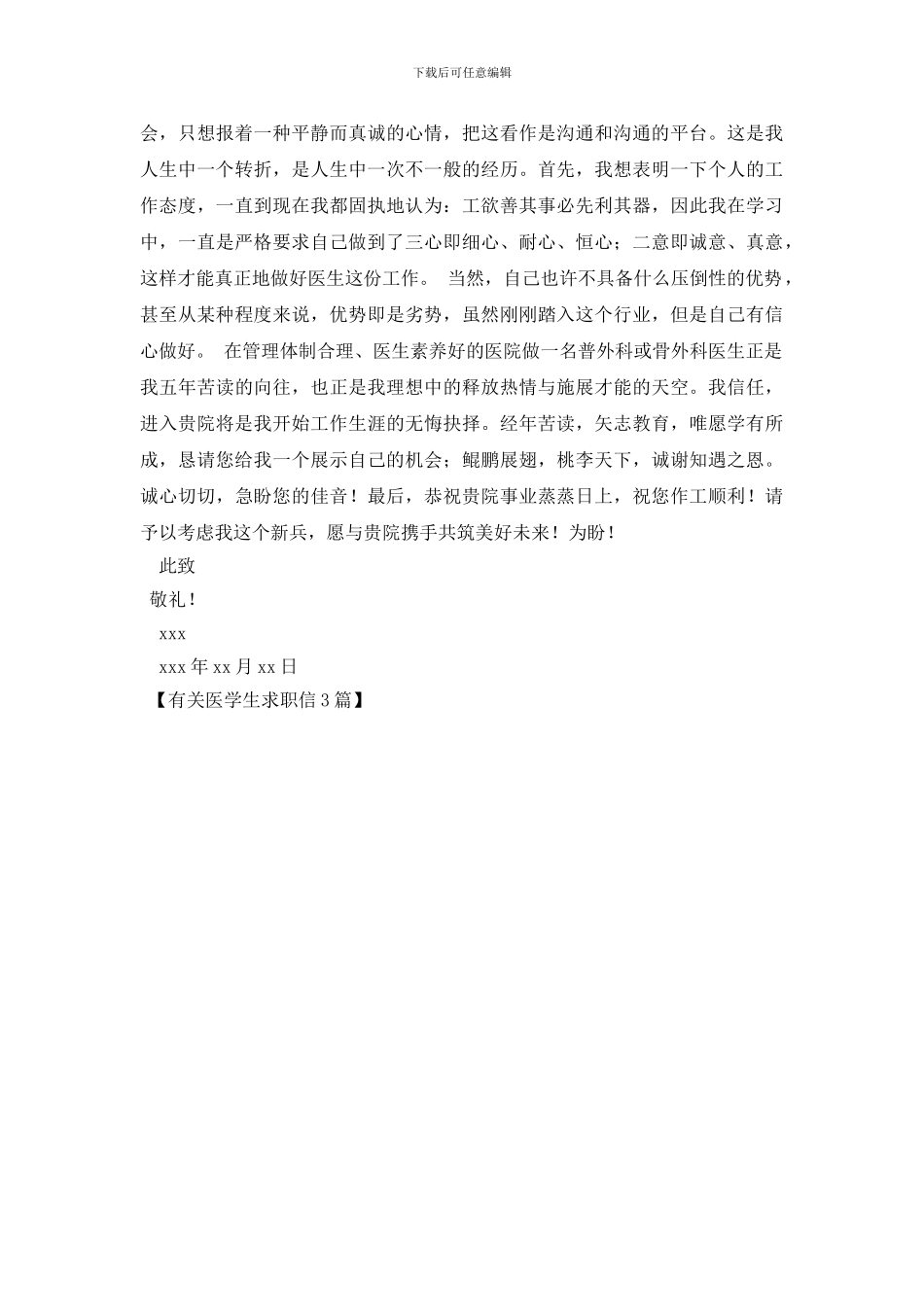 下载后可任意编辑

会，只想报着一种平静而真诚的心情，把这看作是沟通和沟通的平台。这是我人生中一个转折，是人生中一次不一般的经历。首先，我想表明一下个人的工作态度，一直到现在我都固执地认为：工欲善其事必先利其器，因此我在学习中，一直是严格要求自己做到了三心即细心、耐心、恒心；二意即诚意、真意，这样才能真正地做好医生这份工作。 当然，自己也许不具备什么压倒性的优势，甚至从某种程度来说，优势即是劣势，虽然刚刚踏入这个行业，但是自己有信心做好。 在管理体制合理、医生素养好的医院做一名普外科或骨外科医生正是我五年苦读的向往，也正是我理想中的释放热情与施展才能的天空。我信任，进入贵院将是我开始工作生涯的无悔抉择。经年苦读，矢志教育，唯愿学有所成，恳请您给我一个展示自己的机会；鲲鹏展翅，桃李天下，诚谢知遇之恩。诚心切切，急盼您的佳音！最后，恭祝贵院事业蒸蒸日上，祝您作工顺利！请予以考虑我这个新兵，愿与贵院携手共筑美好未来！为盼！

此致

敬礼！

xxx

xxx 年 xx 月 xx 日

【有关医学生求职信 3 篇】